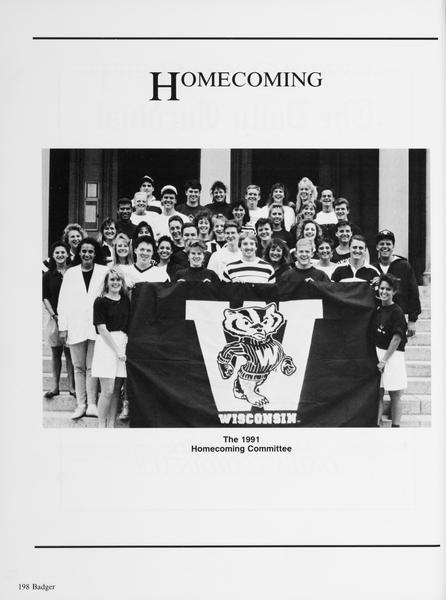 HOMECOMING

WISCONSIN

The 1991
Homecoming Committee

198 Badger